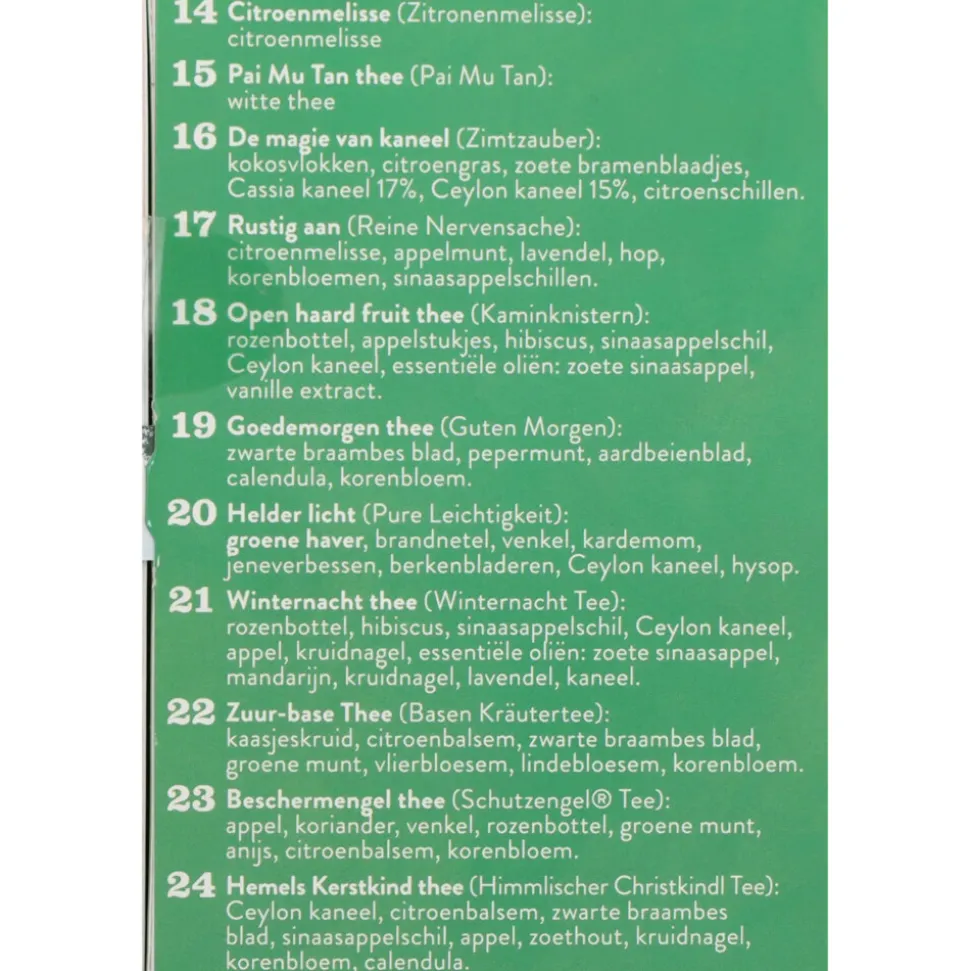 14 Citroenmelisse (Zitronenmelisse): citroenmelisse

15 Pai Mu Tan thee (Pai Mu Tan): witte thee

16 De magie van kaneel (Zimtzauber): kokosvlokken, citroengras, zoete bramenbladjes, Cassia kaneel 17%, Ceylon kaneel 15%, citroenschillen.

17 Rustig aan (Reine Nervensache): citroenmelisse, appelmunt, lavendel, hop, korenbloemen, sinaasappelschillen.

18 Open haard fruit thee (Kaminknistern): rozenbottel, appelstukjes, hibiscus, sinaasappelschil, Ceylon kaneel, essentiële oliën: zoete sinaasappel, vanille extract.

19 Goedemorgen thee (Guten Morgen): zwarte braambes blad, pepermunt, aardbeienblad, calendula, korenbloem.

20 Helder licht (Pure Leichtigkeit): groene haver, brandnetel, venkel, kardemom, jeneverbessen, berkenbladeren, Ceylon kaneel, hysop.

21 Winternacht thee (Winternacht Tee): rozenbottel, hibiscus, sinaasappelschil, Ceylon kaneel, appel, kruidnagel, essentiële oliën: zoete sinaasappel, mandarijn, kruidnagel, lavendel, kaneel.

22 Zuur-base Thee (Basen Kräutertee): kaasjeskruid, citroenbalsem, zwarte braambes blad, groene munt, vlierbloesem, lindebloesem, korenbloem.

23 Beschermengel thee (Schutzengel® Tee): appel, koriander, venkel, rozenbottel, groene munt, anijs, citroenbalsem, korenbloem.

24 Hemels Kerstkind thee (Himmlischer Christkindl Tee): Ceylon kaneel, citroenbalsem, zwarte braambes blad, sinaasappelschil, appel, zoethout, kruidnagel, korenbloem, calendula.